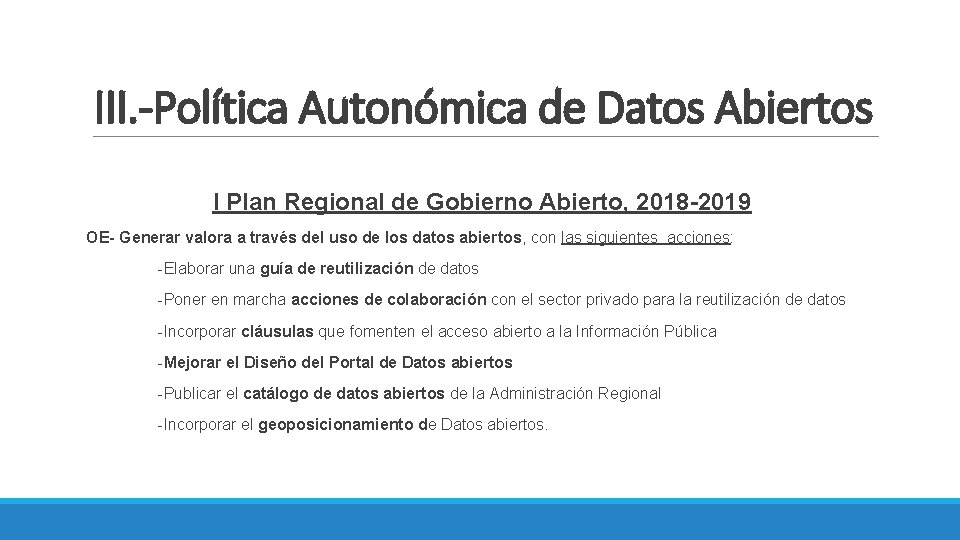 III.-Política Autonómica de Datos Abiertos

I Plan Regional de Gobierno Abierto, 2018-2019

OE- Generar valora a través del uso de los datos abiertos, con las siguientes acciones:

-Elaborar una guía de reutilización de datos

-Poner en marcha acciones de colaboración con el sector privado para la reutilización de datos

-Incorporar cláusulas que fomenten el acceso abierto a la Información Pública

-Mejorar el Diseño del Portal de Datos abiertos

-Publicar el catálogo de datos abiertos de la Administración Regional

-Incorporar el geoposicionamiento de Datos abiertos.